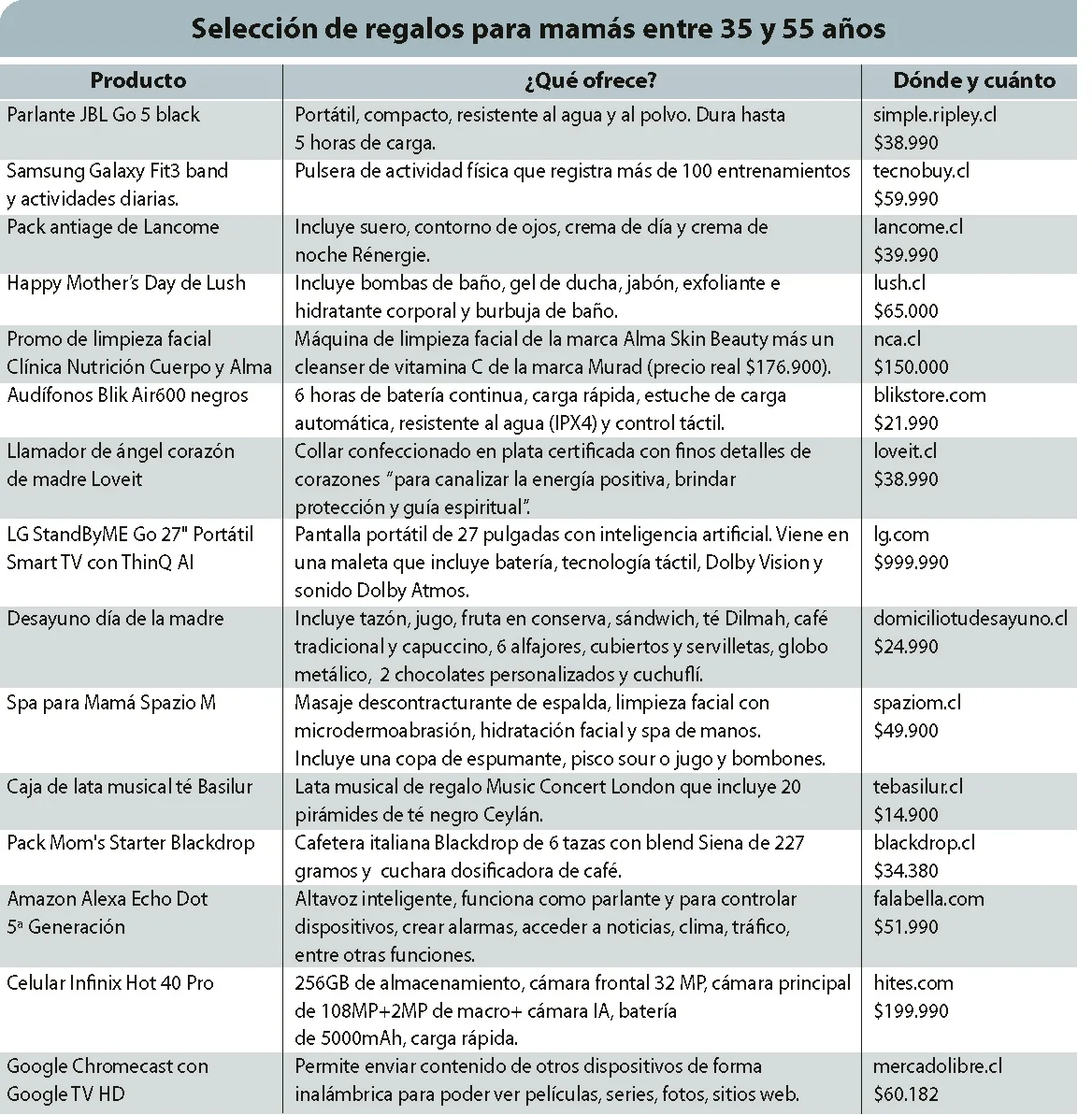 Selección de regalos para mamás entre 35 y 55 años

| Producto | ¿Qué ofrece? | Dónde y cuánto |
|---|---|---|
| Parlante JBL Go 5 black | Portátil, compacto, resistente al agua y al polvo. Dura hasta 5 horas de carga. | simple.ripley.cl $38.990 |
| Samsung Galaxy Fit3 band y actividades diarias. | Pulsera de actividad física que registra más de 100 entrenamientos | tecnobuy.cl $59.990 |
| Pack antiage de Lancome | Incluye suero, contorno de ojos, crema de día y crema de noche Rénergie. | lancome.cl $39.990 |
| Happy Mother's Day de Lush | Incluye bombas de baño, gel de ducha, jabón, exfoliante e hidratante corporal y burbuja de baño. | lush.cl $65.000 |
| Promo de limpieza facial Clínica Nutrición Cuerpo y Alma | Máquina de limpieza facial de la marca Alma Skin Beauty más un cleanser de vitamina C de la marca Murad (precio real $176.900). | nca.cl $150.000 |
| Audífonos Blik Air600 negros | 6 horas de batería continua, carga rápida, estuche de carga automática, resistente al agua (IPX4) y control táctil. | blikstore.com $21.990 |
| Llamador de ángel corazón de madre Loveit | Collar confeccionado en plata certificada con finos detalles de corazones "para canalizar la energía positiva, brindar protección y guía espiritual". | loveit.cl $38.990 |
| LG StandByME Go 27" Portátil Smart TV con ThinQ AI | Pantalla portátil de 27 pulgadas con inteligencia artificial. Viene en una maleta que incluye batería, tecnología táctil, Dolby Vision y sonido Dolby Atmos. | lg.com $999.990 |
| Desayuno día de la madre | Incluye tazón, jugo, fruta en conserva, sándwich, té Dilmah, café tradicional y capuccino, 6 alfajores, cubiertos y servilletas, globo metálico, 2 chocolates personalizados y cuchuflí. | domiciliotudesayuno.cl $24.990 |
| Spa para Mamá Spazio M | Masaje descontracturante de espalda, limpieza facial con microdermoabrasión, hidratación facial y spa de manos. Incluye una copa de espumante, pisco sour o jugo y bombones. | spaziom.cl $49.900 |
| Caja de lata musical té Basilur | Lata musical de regalo Music Concert London que incluye 20 pirámides de té negro Ceylán. | tebasilur.cl $14.900 |
| Pack Mom's Starter Blackdrop | Cafetera italiana Blackdrop de 6 tazas con blend Siena de 227 gramos y cuchara dosificadora de café. | blackdrop.cl $34.380 |
| Amazon Alexa Echo Dot 5ª Generación | Altavoz inteligente, funciona como parlante y para controlar dispositivos, crear alarmas, acceder a noticias, clima, tráfico, entre otras funciones. | falabella.com $51.990 |
| Celular Infinix Hot 40 Pro | 256GB de almacenamiento, cámara frontal 32 MP, cámara principal de 108MP+2MP de macro+ cámara IA, batería de 5000mAh, carga rápida. | hites.com $199.990 |
| Google Chromecast con Google TV HD | Permite enviar contenido de otros dispositivos de forma inalámbrica para poder ver películas, series, fotos, sitios web. | mercadolibre.cl $60.182 |